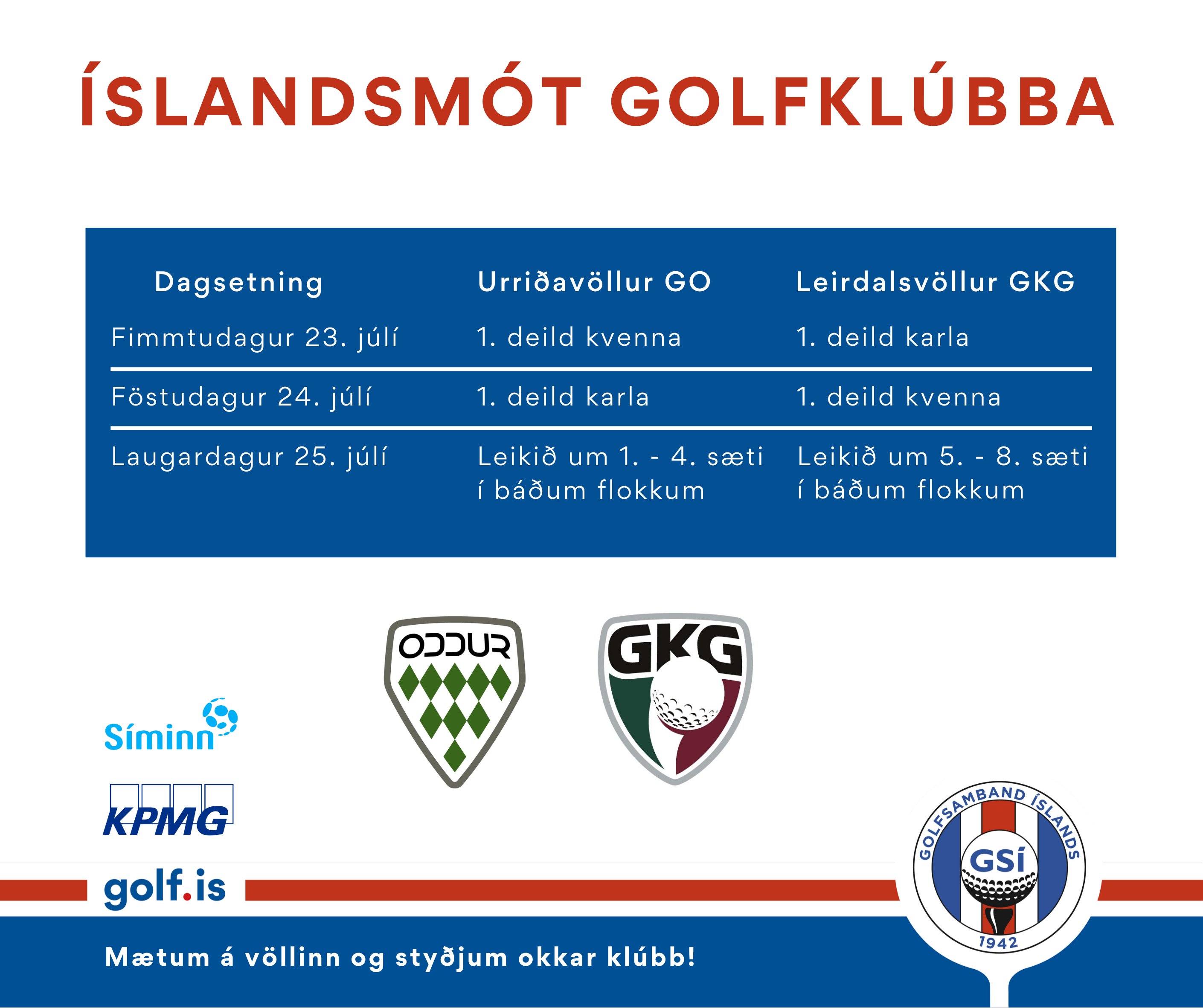 ÍSLANDSMÓT GOLFKLÚBBA

| Dagsetning | Urriðavöllur GO | Leirdalsvöllur GKG |
|---|---|---|
| Fimmtudagur 23. júlí | 1. deild kvenna | 1. deild karla |
| Föstudagur 24. júlí | 1. deild karla | 1. deild kvenna |
| Laugardagur 25. júlí | Leikið um 1. - 4. sæti í báðum flokkum | Leikið um 5. - 8. sæti í báðum flokkum |

ODDUR

GKG

Síminn

KPMG

golf.is

GOLFSAMBAND ÍSLANDS
GSÍ
1942

Mætum á völlinn og styðjum okkar klúbb!